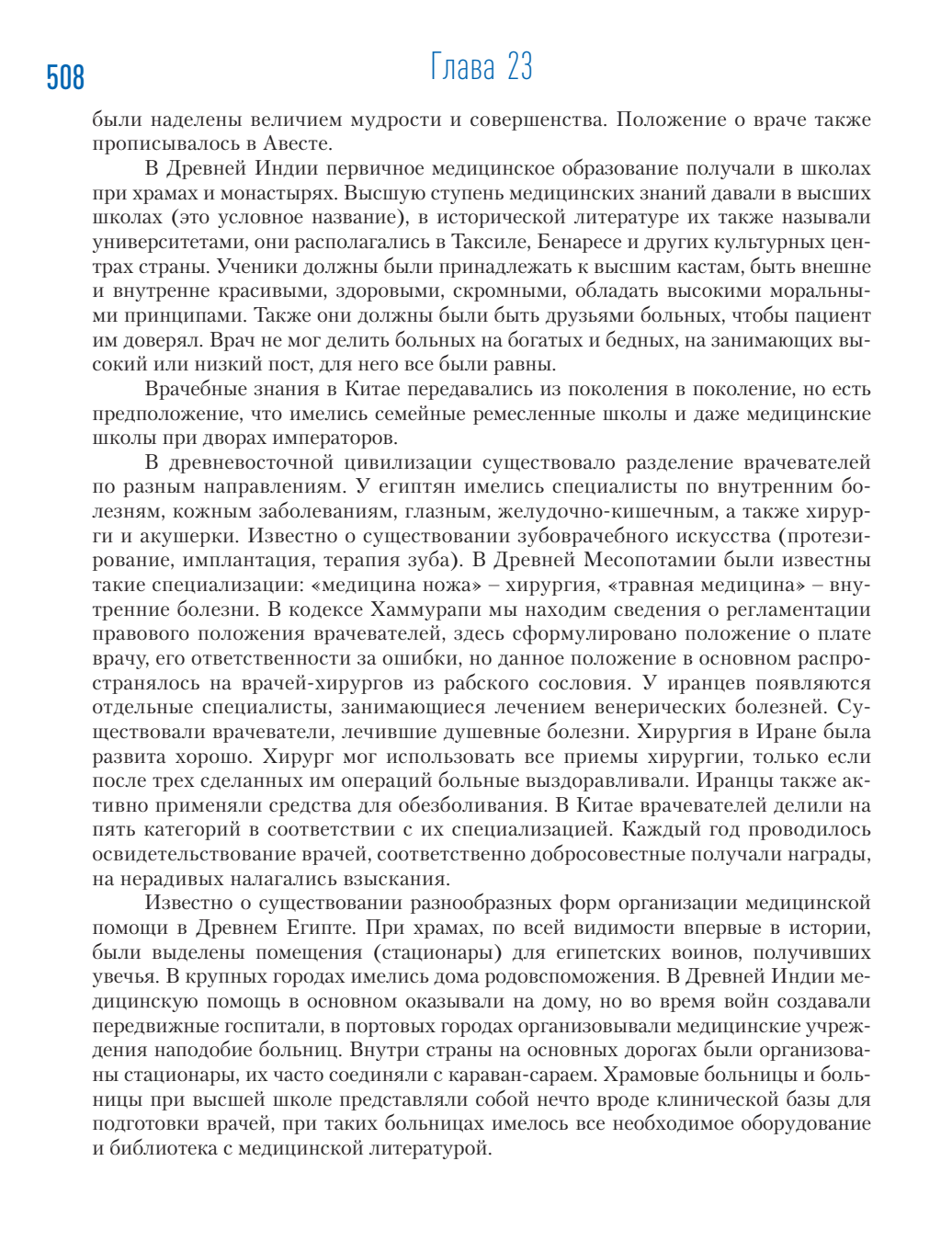 508

Глава 23

были наделены величием мудрости и совершенства. Положение о враче также прописывалось в Авесте.

В Древней Индии первичное медицинское образование получали в школах при храмах и монастырях. Высшую ступень медицинских знаний давали в высших школах (это условное название), в исторической литературе их также называли университетами, они располагались в Таксиле, Бенаресе и других культурных центрах страны. Ученики должны были принадлежать к высшим кастам, быть внешне и внутренне красивыми, здоровыми, скромными, обладать высокими моральными принципами. Также они должны были быть друзьями больных, чтобы пациент им доверял. Врач не мог делить больных на богатых и бедных, на занимающих высокий или низкий пост, для него все были равны.

Врачебные знания в Китае передавались из поколения в поколение, но есть предположение, что имелись семейные ремесленные школы и даже медицинские школы при дворах императоров.

В древневосточной цивилизации существовало разделение врачевателей по разным направлениям. У египтян имелись специалисты по внутренним болезням, кожным заболеваниям, глазным, желудочно-кишечным, а также хирурги и акушерки. Известно о существовании зубоврачебного искусства (протезирование, имплантация, терапия зуба). В Древней Месопотамии были известны такие специализации: «медицина ножа» – хирургия, «травная медицина» – внутренние болезни. В кодексе Хаммурапи мы находим сведения о регламентации правового положения врачевателей, здесь сформулировано положение о плате врачу, его ответственности за ошибки, но данное положение в основном распространялось на врачей-хирургов из рабского сословия. У иранцев появляются отдельные специалисты, занимающиеся лечением венерических болезней. Существовали врачеватели, лечившие душевные болезни. Хирургия в Иране была развита хорошо. Хирург мог использовать все приемы хирургии, только если после трех сделанных им операций больные выздоравливали. Иранцы также активно применяли средства для обезболивания. В Китае врачевателей делили на пять категорий в соответствии с их специализацией. Каждый год проводилось освидетельствование врачей, соответственно добросовестные получали награды, на нерадивых налагались взыскания.

Известно о существовании разнообразных форм организации медицинской помощи в Древнем Египте. При храмах, по всей видимости впервые в истории, были выделены помещения (стационары) для египетских воинов, получивших увечья. В крупных городах имелись дома родовспоможения. В Древней Индии медицинскую помощь в основном оказывали на дому, но во время войн создавали передвижные госпитали, в портовых городах организовывали медицинские учреждения наподобие больниц. Внутри страны на основных дорогах были организованы стационары, их часто соединяли с караван-сараем. Храмовые больницы и больницы при высшей школе представляли собой нечто вроде клинической базы для подготовки врачей, при таких больницах имелось все необходимое оборудование и библиотека с медицинской литературой.